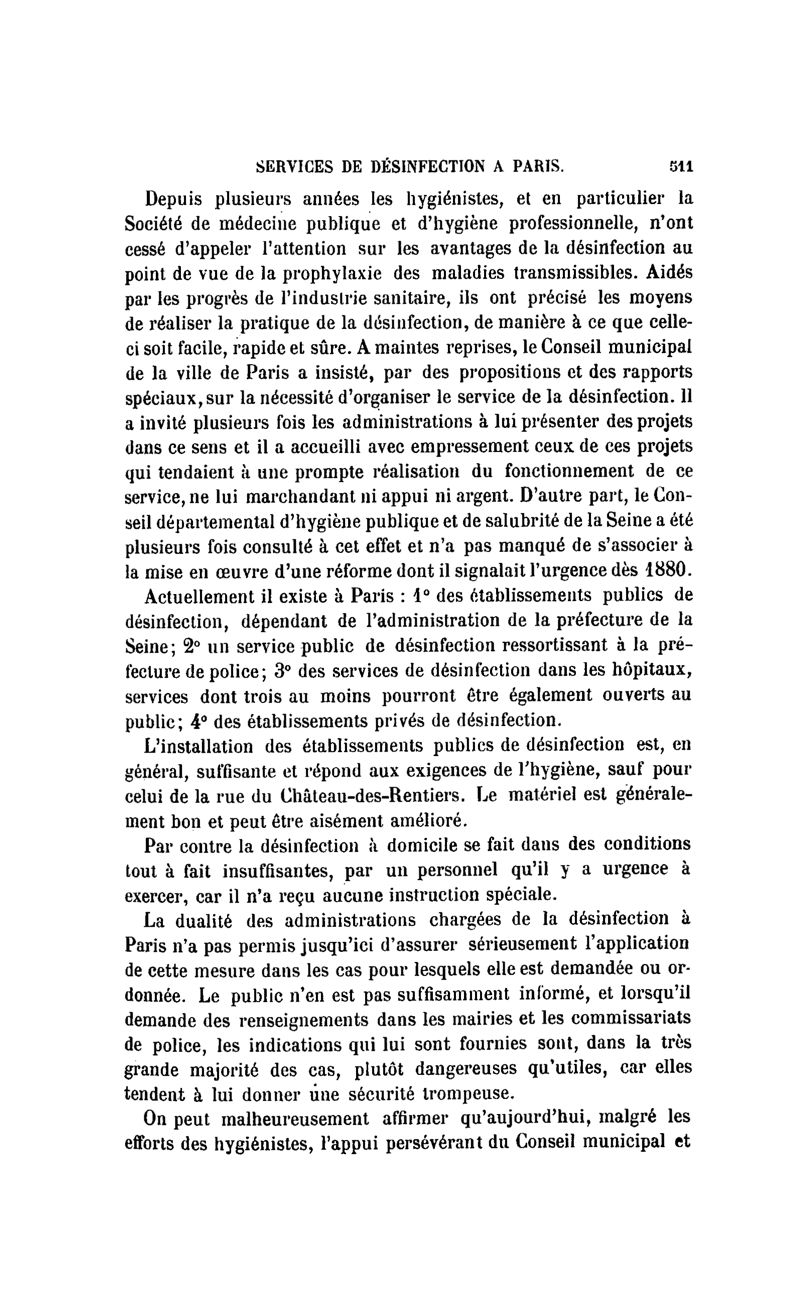 SERVICES DE DÉSINFECTION A PARIS. 511

Depuis plusieurs années les hygiénistes, et en particulier la Société de médecine publique et d'hygiène professionnelle, n'ont cessé d'appeler l'attention sur les avantages de la désinfection au point de vue de la prophylaxie des maladies transmissibles. Aidés par les progrès de l'industrie sanitaire, ils ont précisé les moyens de réaliser la pratique de la désinfection, de manière à ce que celle-ci soit facile, rapide et sûre. A maintes reprises, le Conseil municipal de la ville de Paris a insisté, par des propositions et des rapports spéciaux, sur la nécessité d'organiser le service de la désinfection. Il a invité plusieurs fois les administrations à lui présenter des projets dans ce sens et il a accueilli avec empressement ceux de ces projets qui tendaient à une prompte réalisation du fonctionnement de ce service, ne lui marchandant ni appui ni argent. D'autre part, le Conseil départemental d'hygiène publique et de salubrité de la Seine a été plusieurs fois consulté à cet effet et n'a pas manqué de s'associer à la mise en œuvre d'une réforme dont il signalait l'urgence dès 1880.

Actuellement il existe à Paris : 1° des établissements publics de désinfection, dépendant de l'administration de la préfecture de la Seine; 2° un service public de désinfection ressortissant à la préfecture de police; 3° des services de désinfection dans les hôpitaux, services dont trois au moins pourront être également ouverts au public; 4° des établissements privés de désinfection.

L'installation des établissements publics de désinfection est, en général, suffisante et répond aux exigences de l'hygiène, sauf pour celui de la rue du Château-des-Rentiers. Le matériel est généralement bon et peut être aisément amélioré.

Par contre la désinfection à domicile se fait dans des conditions tout à fait insuffisantes, par un personnel qu'il y a urgence à exercer, car il n'a reçu aucune instruction spéciale.

La dualité des administrations chargées de la désinfection à Paris n'a pas permis jusqu'ici d'assurer sérieusement l'application de cette mesure dans les cas pour lesquels elle est demandée ou ordonnée. Le public n'en est pas suffisamment informé, et lorsqu'il demande des renseignements dans les mairies et les commissariats de police, les indications qui lui sont fournies sont, dans la très grande majorité des cas, plutôt dangereuses qu'utiles, car elles tendent à lui donner une sécurité trompeuse.

On peut malheureusement affirmer qu'aujourd'hui, malgré les efforts des hygiénistes, l'appui persévérant du Conseil municipal et